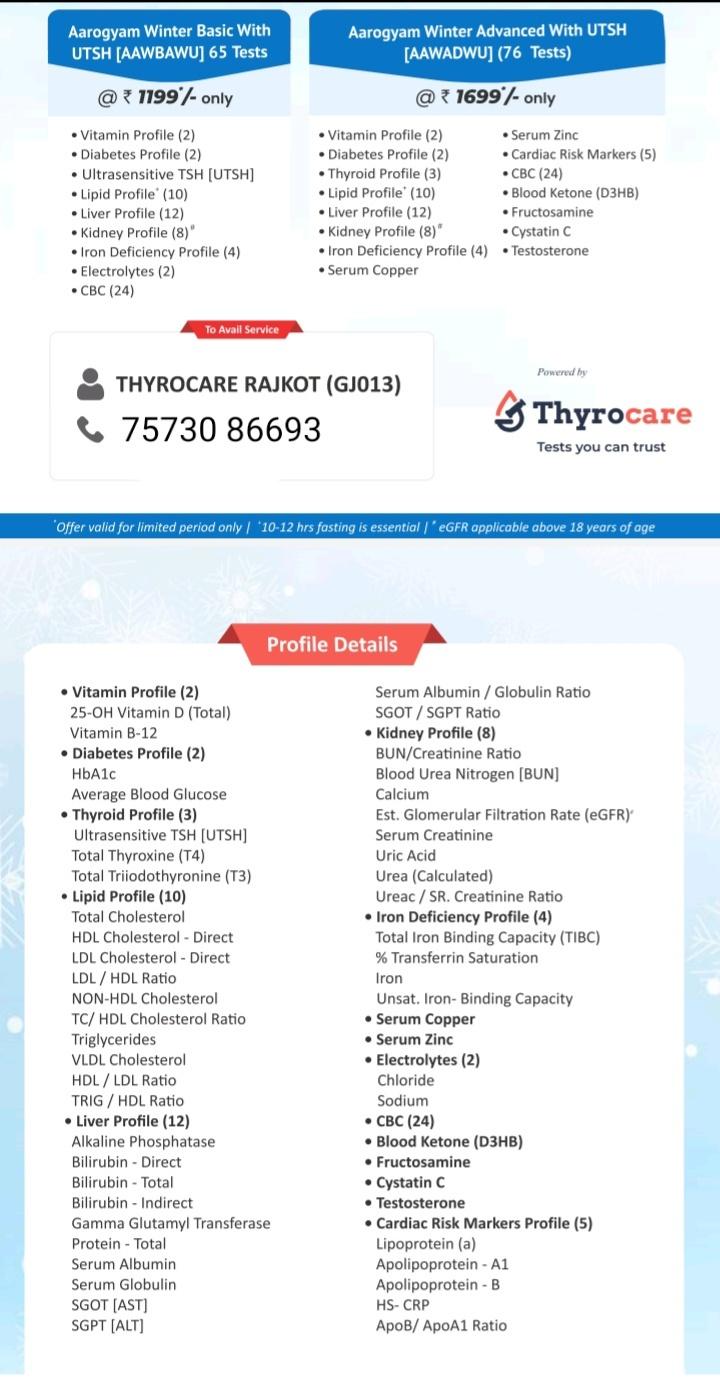 Aarogyam Winter Basic With UTSH [AAWBAWU] 65 Tests

@ ₹ 1199*/- only

• Vitamin Profile (2)
• Diabetes Profile (2)
• Ultrasensitive TSH [UTSH]
• Lipid Profile* (10)
• Liver Profile (12)
• Kidney Profile (8)#
• Iron Deficiency Profile (4)
• Electrolytes (2)
• CBC (24)

Aarogyam Winter Advanced With UTSH [AAWADWU] (76 Tests)

@ ₹ 1699*/- only

• Vitamin Profile (2)
• Diabetes Profile (2)
• Thyroid Profile (3)
• Lipid Profile* (10)
• Liver Profile (12)
• Kidney Profile (8)#
• Iron Deficiency Profile (4)
• Serum Copper

• Serum Zinc
• Cardiac Risk Markers (5)
• CBC (24)
• Blood Ketone (D3HB)
• Fructosamine
• Cystatin C
• Testosterone

To Avail Service

THYROCARE RAJKOT (GJ013)
75730 86693

Powered by
Thyrocare
Tests you can trust

*Offer valid for limited period only | *10-12 hrs fasting is essential | # eGFR applicable above 18 years of age

Profile Details

• Vitamin Profile (2)
25-OH Vitamin D (Total)
Vitamin B-12
• Diabetes Profile (2)
HbA1c
Average Blood Glucose
• Thyroid Profile (3)
Ultrasensitive TSH [UTSH]
Total Thyroxine (T4)
Total Triiodothyronine (T3)
• Lipid Profile (10)
Total Cholesterol
HDL Cholesterol - Direct
LDL Cholesterol - Direct
LDL / HDL Ratio
NON-HDL Cholesterol
TC/ HDL Cholesterol Ratio
Triglycerides
VLDL Cholesterol
HDL / LDL Ratio
TRIG / HDL Ratio
• Liver Profile (12)
Alkaline Phosphatase
Bilirubin - Direct
Bilirubin - Total
Bilirubin - Indirect
Gamma Glutamyl Transferase
Protein - Total
Serum Albumin
Serum Globulin
SGOT [AST]
SGPT [ALT]

Serum Albumin / Globulin Ratio
SGOT / SGPT Ratio
• Kidney Profile (8)
BUN/Creatinine Ratio
Blood Urea Nitrogen [BUN]
Calcium
Est. Glomerular Filtration Rate (eGFR)#
Serum Creatinine
Uric Acid
Urea (Calculated)
Ureac / SR. Creatinine Ratio
• Iron Deficiency Profile (4)
Total Iron Binding Capacity (TIBC)
% Transferrin Saturation
Iron
Unsat. Iron- Binding Capacity
• Serum Copper
• Serum Zinc
• Electrolytes (2)
Chloride
Sodium
• CBC (24)
• Blood Ketone (D3HB)
• Fructosamine
• Cystatin C
• Testosterone
• Cardiac Risk Markers Profile (5)
Lipoprotein (a)
Apolipoprotein - A1
Apolipoprotein - B
HS- CRP
ApoB/ ApoA1 Ratio